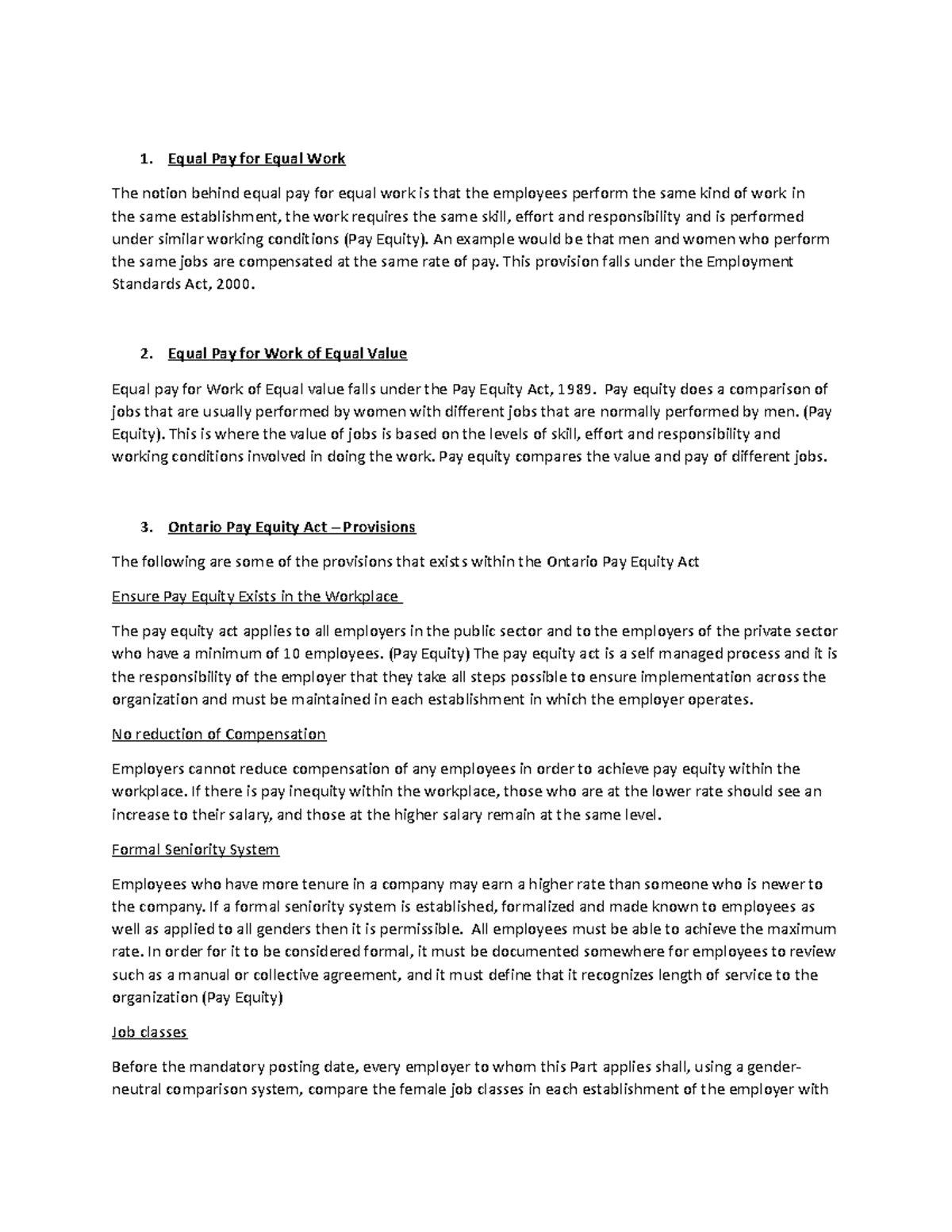 1. Equal Pay for Equal Work

The notion behind equal pay for equal work is that the employees perform the same kind of work in the same establishment, the work requires the same skill, effort and responsibility and is performed under similar working conditions (Pay Equity). An example would be that men and women who perform the same jobs are compensated at the same rate of pay. This provision falls under the Employment Standards Act, 2000.

2. Equal Pay for Work of Equal Value

Equal pay for Work of Equal value falls under the Pay Equity Act, 1989. Pay equity does a comparison of jobs that are usually performed by women with different jobs that are normally performed by men. (Pay Equity). This is where the value of jobs is based on the levels of skill, effort and responsibility and working conditions involved in doing the work. Pay equity compares the value and pay of different jobs.

3. Ontario Pay Equity Act – Provisions

The following are some of the provisions that exists within the Ontario Pay Equity Act

Ensure Pay Equity Exists in the Workplace

The pay equity act applies to all employers in the public sector and to the employers of the private sector who have a minimum of 10 employees. (Pay Equity) The pay equity act is a self managed process and it is the responsibility of the employer that they take all steps possible to ensure implementation across the organization and must be maintained in each establishment in which the employer operates.

No reduction of Compensation

Employers cannot reduce compensation of any employees in order to achieve pay equity within the workplace. If there is pay inequity within the workplace, those who are at the lower rate should see an increase to their salary, and those at the higher salary remain at the same level.

Formal Seniority System

Employees who have more tenure in a company may earn a higher rate than someone who is newer to the company. If a formal seniority system is established, formalized and made known to employees as well as applied to all genders then it is permissible. All employees must be able to achieve the maximum rate. In order for it to be considered formal, it must be documented somewhere for employees to review such as a manual or collective agreement, and it must define that it recognizes length of service to the organization (Pay Equity)

Job classes

Before the mandatory posting date, every employer to whom this Part applies shall, using a gender-neutral comparison system, compare the female job classes in each establishment of the employer with